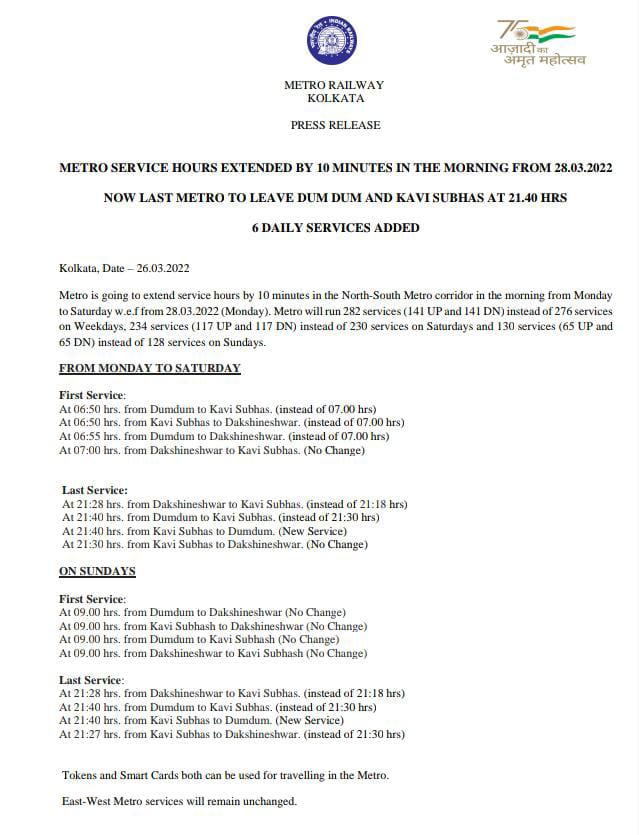 INDIAN RAILWAYS

75
आज़ादी का
अमृत महोत्सव

METRO RAILWAY
KOLKATA

PRESS RELEASE

METRO SERVICE HOURS EXTENDED BY 10 MINUTES IN THE MORNING FROM 28.03.2022

NOW LAST METRO TO LEAVE DUM DUM AND KAVI SUBHAS AT 21.40 HRS

6 DAILY SERVICES ADDED

Kolkata, Date – 26.03.2022

Metro is going to extend service hours by 10 minutes in the North-South Metro corridor in the morning from Monday to Saturday w.e.f from 28.03.2022 (Monday). Metro will run 282 services (141 UP and 141 DN) instead of 276 services on Weekdays, 234 services (117 UP and 117 DN) instead of 230 services on Saturdays and 130 services (65 UP and 65 DN) instead of 128 services on Sundays.

FROM MONDAY TO SATURDAY

First Service:
At 06:50 hrs. from Dumdum to Kavi Subhas. (instead of 07.00 hrs)
At 06:50 hrs. from Kavi Subhas to Dakshineshwar. (instead of 07.00 hrs)
At 06:55 hrs. from Dumdum to Dakshineshwar. (instead of 07.00 hrs)
At 07:00 hrs. from Dakshineshwar to Kavi Subhas. (No Change)

Last Service:
At 21:28 hrs. from Dakshineshwar to Kavi Subhas. (instead of 21:18 hrs)
At 21:40 hrs. from Dumdum to Kavi Subhas. (instead of 21:30 hrs)
At 21:40 hrs. from Kavi Subhas to Dumdum. (New Service)
At 21:30 hrs. from Kavi Subhas to Dakshineshwar. (No Change)

ON SUNDAYS

First Service:
At 09.00 hrs. from Dumdum to Dakshineshwar (No Change)
At 09.00 hrs. from Kavi Subhash to Dakshineshwar (No Change)
At 09.00 hrs. from Dumdum to Kavi Subhash (No Change)
At 09.00 hrs. from Dakshineshwar to Kavi Subhash (No Change)

Last Service:
At 21:28 hrs. from Dakshineshwar to Kavi Subhas. (instead of 21:18 hrs)
At 21:40 hrs. from Dumdum to Kavi Subhas. (instead of 21:30 hrs)
At 21:40 hrs. from Kavi Subhas to Dumdum. (New Service)
At 21:27 hrs. from Kavi Subhas to Dakshineshwar. (instead of 21:30 hrs)

Tokens and Smart Cards both can be used for travelling in the Metro.

East-West Metro services will remain unchanged.